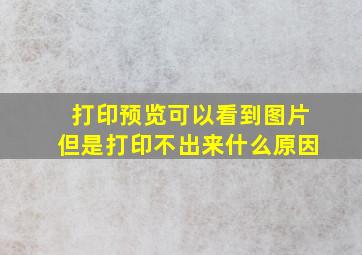 打印预览可以看到图片
但是打印不出来什么原因